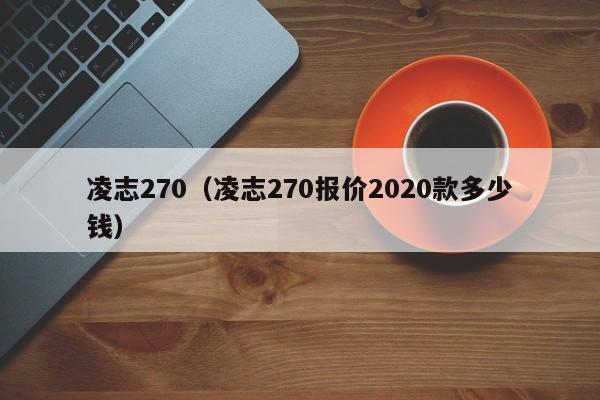 凌志270（凌志270报价2020款多少钱）